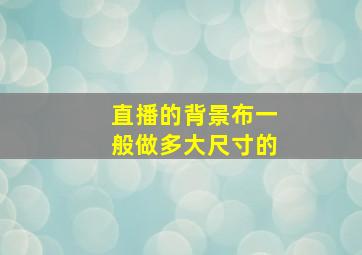 直播的背景布一般做多大尺寸的